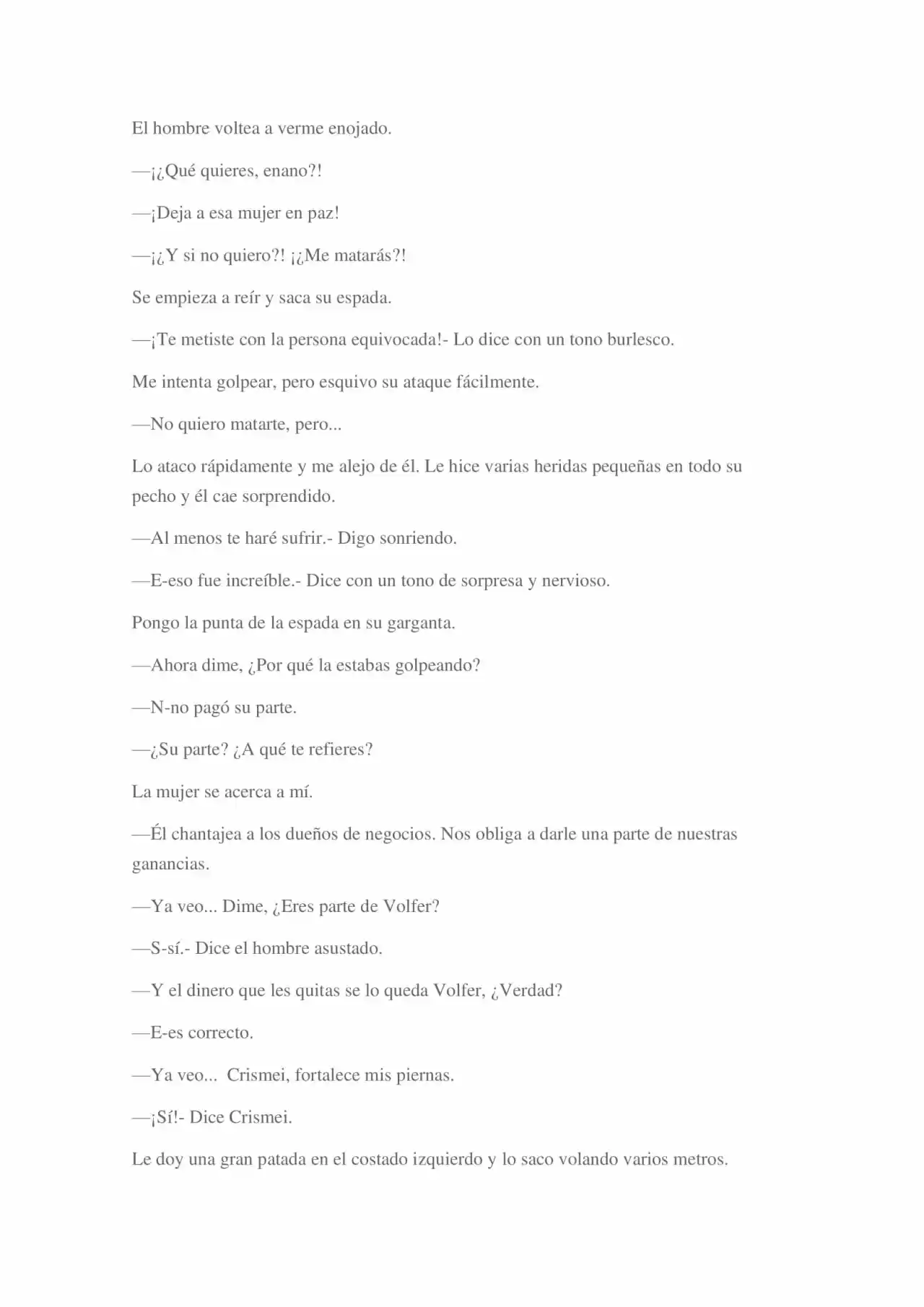 El hombre voltea a verme enojado.

—¡¿Qué quieres, enano?!

—¡Deja a esa mujer en paz!

—¡¿Y si no quiero?! ¡¿Me matarás?!

Se empieza a reír y saca su espada.

—¡Te metiste con la persona equivocada!- Lo dice con un tono burlesco.

Me intenta golpear, pero esquivo su ataque fácilmente.

—No quiero matarte, pero...

Lo ataco rápidamente y me alejo de él. Le hice varias heridas pequeñas en todo su pecho y él cae sorprendido.

—Al menos te haré sufrir.- Digo sonriendo.

—E-eso fue increíble.- Dice con un tono de sorpresa y nervioso.

Pongo la punta de la espada en su garganta.

—Ahora dime, ¿Por qué la estabas golpeando?

—N-no pagó su parte.

—¿Su parte? ¿A qué te refieres?

La mujer se acerca a mí.

—Él chantajea a los dueños de negocios. Nos obliga a darle una parte de nuestras ganancias.

—Ya veo... Dime, ¿Eres parte de Volfer?

—S-sí.- Dice el hombre asustado.

—Y el dinero que les quitas se lo queda Volfer, ¿Verdad?

—E-es correcto.

—Ya veo... Crismei, fortalece mis piernas.

—¡Sí!- Dice Crismei.

Le doy una gran patada en el costado izquierdo y lo saco volando varios metros.